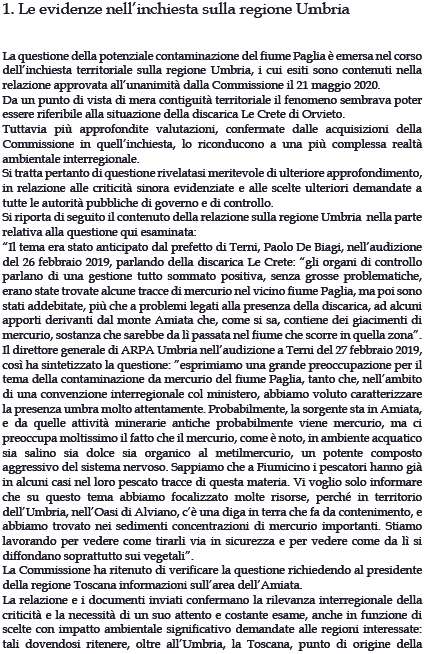 1. Le evidenze nell'inchiesta sulla regione Umbria

La questione della potenziale contaminazione del fiume Paglia è emersa nel corso dell'inchiesta territoriale sulla regione Umbria, i cui esiti sono contenuti nella relazione approvata all'unanimità dalla Commissione il 21 maggio 2020.
Da un punto di vista di mera contiguità territoriale il fenomeno sembrava poter essere riferibile alla situazione della discarica Le Crete di Orvieto.
Tuttavia più approfondite valutazioni, confermate dalle acquisizioni della Commissione in quell'inchiesta, lo riconducono a una più complessa realtà ambientale interregionale.
Si tratta pertanto di questione rivelatasi meritevole di ulteriore approfondimento, in relazione alle criticità sinora evidenziate e alle scelte ulteriori demandate a tutte le autorità pubbliche di governo e di controllo.
Si riporta di seguito il contenuto della relazione sulla regione Umbria nella parte relativa alla questione qui esaminata:
"Il tema era stato anticipato dal prefetto di Terni, Paolo De Biagi, nell'audizione del 26 febbraio 2019, parlando della discarica Le Crete: "gli organi di controllo parlano di una gestione tutto sommato positiva, senza grosse problematiche, erano state trovate alcune tracce di mercurio nel vicino fiume Paglia, ma poi sono stati addebitate, più che a problemi legati alla presenza della discarica, ad alcuni apporti derivanti dal monte Amiata che, come si sa, contiene dei giacimenti di mercurio, sostanza che sarebbe da lì passata nel fiume che scorre in quella zona".
Il direttore generale di ARPA Umbria nell'audizione a Terni del 27 febbraio 2019, così ha sintetizzato la questione: "esprimiamo una grande preoccupazione per il tema della contaminazione da mercurio del fiume Paglia, tanto che, nell'ambito di una convenzione interregionale col ministero, abbiamo voluto caratterizzare la presenza umbra molto attentamente. Probabilmente, la sorgente sta in Amiata, e da quelle attività minerarie antiche probabilmente viene mercurio, ma ci preoccupa moltissimo il fatto che il mercurio, come è noto, in ambiente acquatico sia salino sia dolce sia organico al metilmercurio, un potente composto aggressivo del sistema nervoso. Sappiamo che a Fiumicino i pescatori hanno già in alcuni casi nel loro pescato tracce di questa materia. Vi voglio solo informare che su questo tema abbiamo focalizzato molte risorse, perché in territorio dell'Umbria, nell'Oasi di Alviano, c'è una diga in terra che fa da contenimento, e abbiamo trovato nei sedimenti concentrazioni di mercurio importanti. Stiamo lavorando per vedere come tirarli via in sicurezza e per vedere come da lì si diffondano soprattutto sui vegetali".
La Commissione ha ritenuto di verificare la questione richiedendo al presidente della regione Toscana informazioni sull'area dell'Amiata.
La relazione e i documenti inviati confermano la rilevanza interregionale della criticità e la necessità di un suo attento e costante esame, anche in funzione di scelte con impatto ambientale significativo demandate alle regioni interessate: tali dovendosi ritenere, oltre all'Umbria, la Toscana, punto di origine della